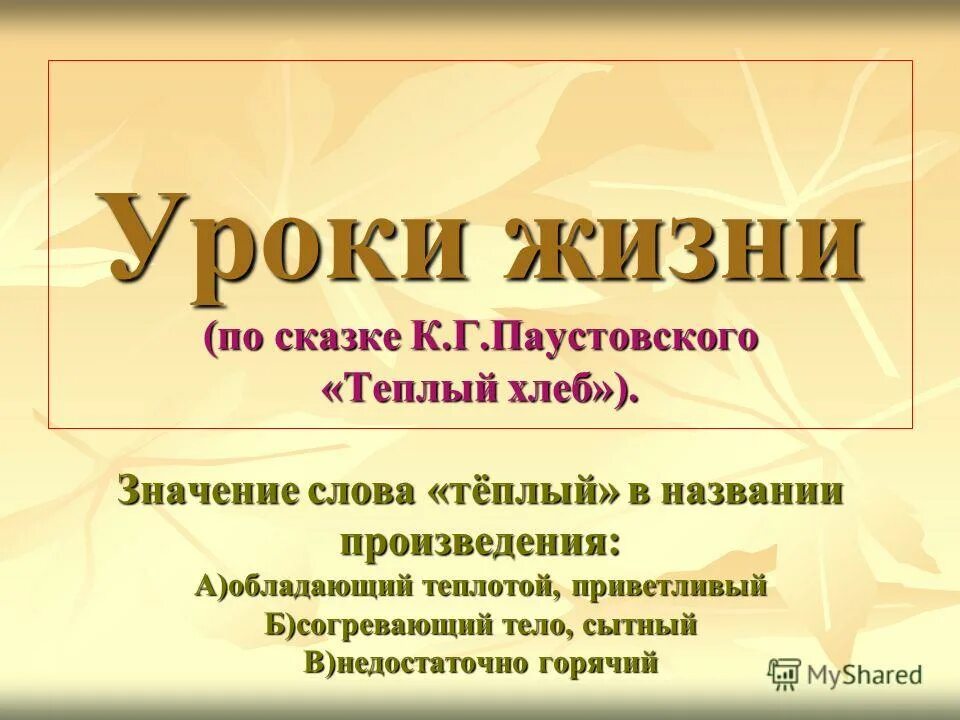 Уроки жизни
(по сказке К.Г.Паустовского «Теплый хлеб»).

Значение слова «тёплый» в названии произведения:
А)обладающий теплотой, приветливый
Б)согревающий тело, сытный
В)недостаточно горячий

MyShared